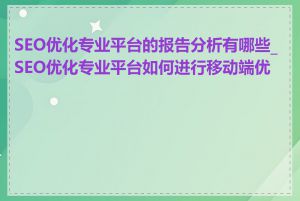 SEO优化专业平台的报告分析有哪些_SEO优化专业平台如何进行移动端优